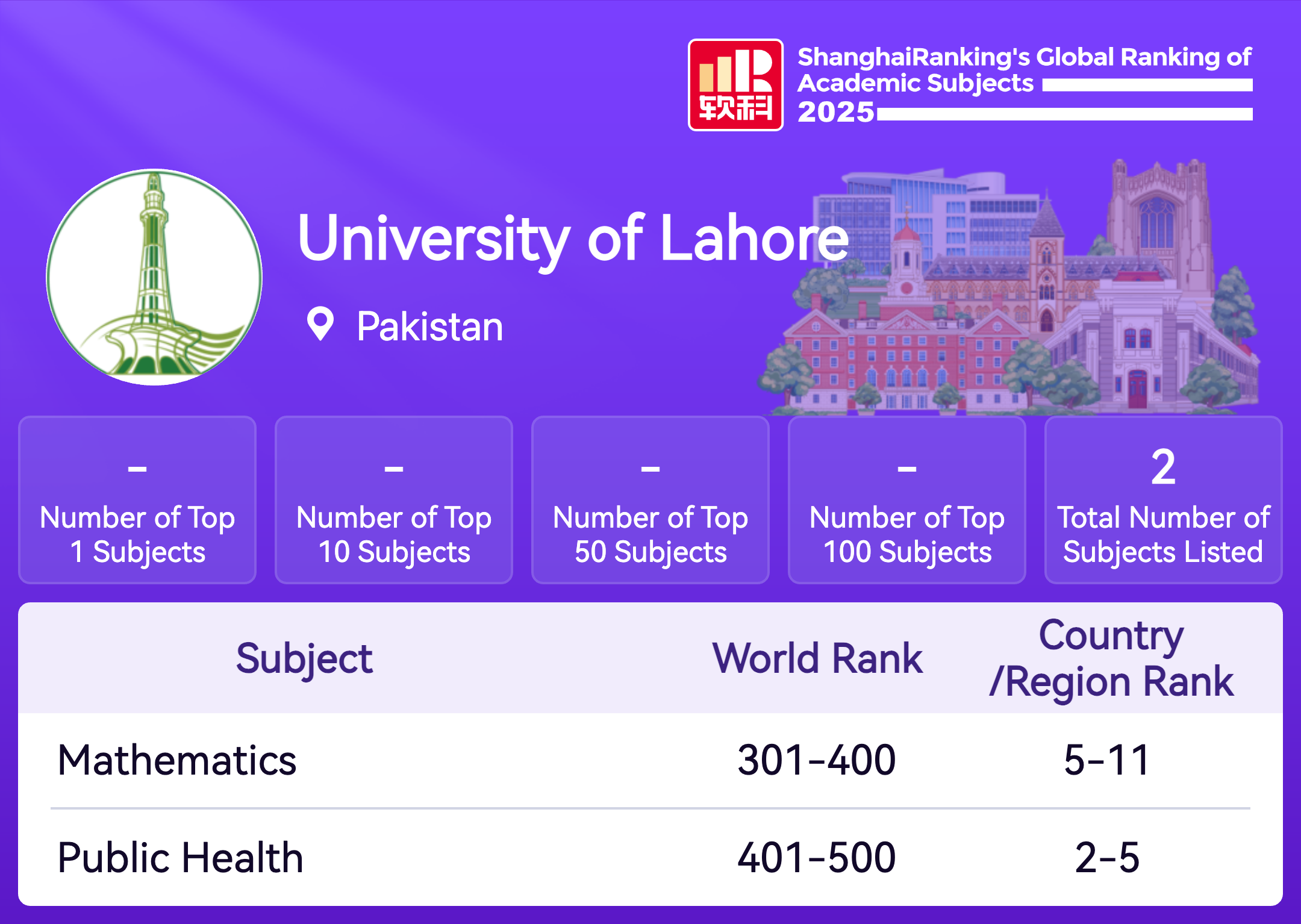 软科

ShanghaiRanking's Global Ranking of Academic Subjects 2025

University of Lahore

Pakistan

-
Number of Top 1 Subjects

-
Number of Top 10 Subjects

-
Number of Top 50 Subjects

-
Number of Top 100 Subjects

2
Total Number of Subjects Listed

| Subject | World Rank | Country /Region Rank |
|---|---|---|
| Mathematics | 301-400 | 5-11 |
| Public Health | 401-500 | 2-5 |